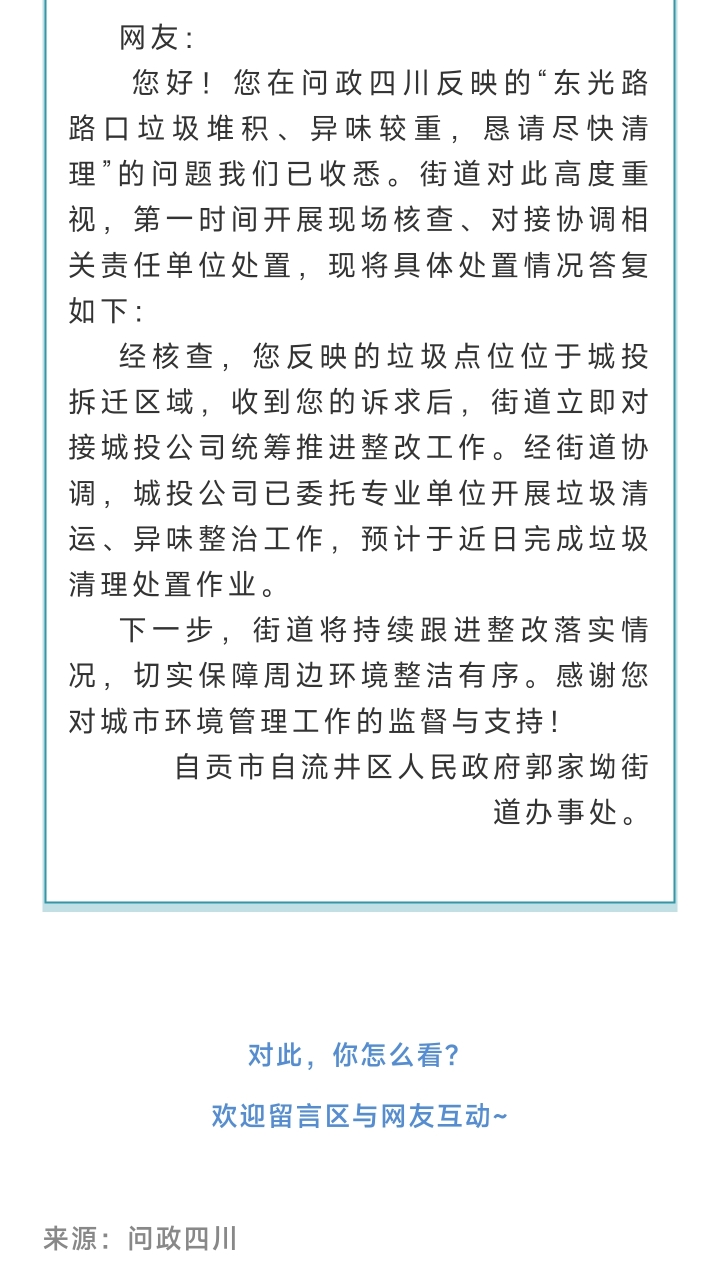 网友:

您好！您在问政四川反映的“东光路路口垃圾堆积、异味较重，恳请尽快清理”的问题我们已收悉。街道对此高度重视，第一时间开展现场核查、对接协调相关责任单位处置，现将具体处置情况答复如下:

经核查，您反映的垃圾点位位于城投拆迁区域，收到您的诉求后，街道立即对接城投公司统筹推进整改工作。经街道协调，城投公司已委托专业单位开展垃圾清运、异味整治工作，预计于近日完成垃圾清理处置作业。

下一步，街道将持续跟进整改落实情况，切实保障周边环境整洁有序。感谢您对城市环境管理工作的监督与支持！

自贡市自流井区人民政府郭家坳街道办事处。

对此，你怎么看?

欢迎留言区与网友互动~

来源：问政四川